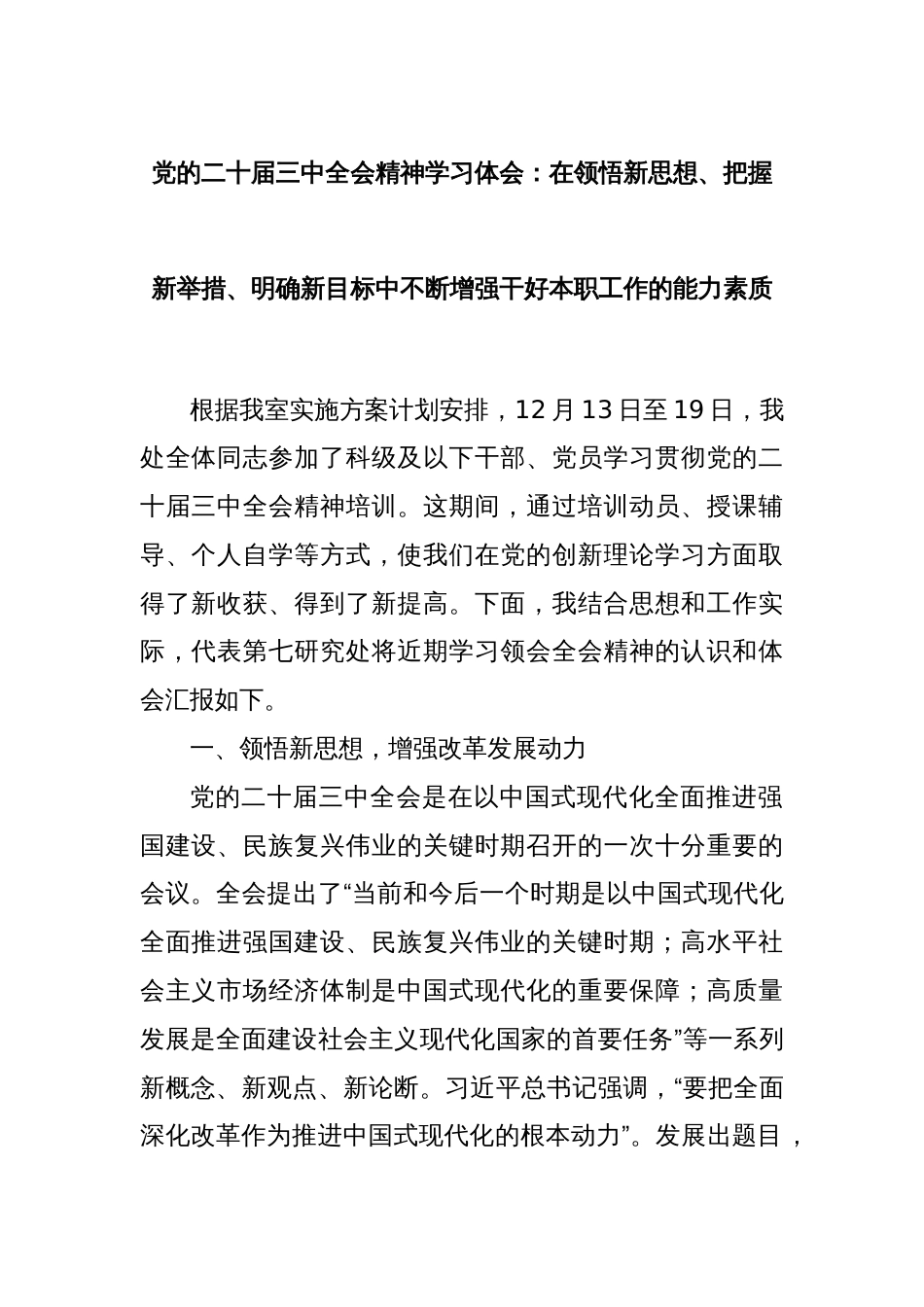 党的二十届三中全会精神学习体会：在领悟新思想、把握新举措、明确新目标中不断增强干好本职工作的能力素质

根据我室实施方案计划安排，12 月 13 日至 19 日，我处全体同志参加了科级及以下干部、党员学习贯彻党的二十届三中全会精神培训。这期间，通过培训动员、授课辅导、个人自学等方式，使我们在党的创新理论学习方面取得了新收获、得到了新提高。下面，我结合思想和工作实际，代表第七研究处将近期学习领会全会精神的认识和体会汇报如下。

一、领悟新思想，增强改革发展动力

党的二十届三中全会是在以中国式现代化全面推进强国建设、民族复兴伟业的关键时期召开的一次十分重要的会议。全会提出了“当前和今后一个时期是以中国式现代化全面推进强国建设、民族复兴伟业的关键时期；高水平社会主义市场经济体制是中国式现代化的重要保障；高质量发展是全面建设社会主义现代化国家的首要任务”等一系列新概念、新观点、新论断。习近平总书记强调，“要把全面深化改革作为推进中国式现代化的根本动力”。发展出题目，